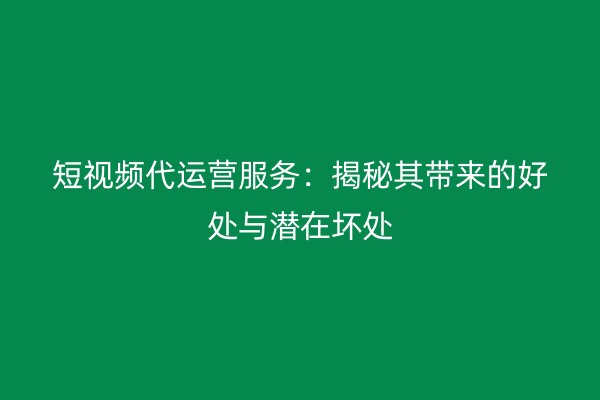 短视频代运营服务：揭秘其带来的好处与潜在坏处